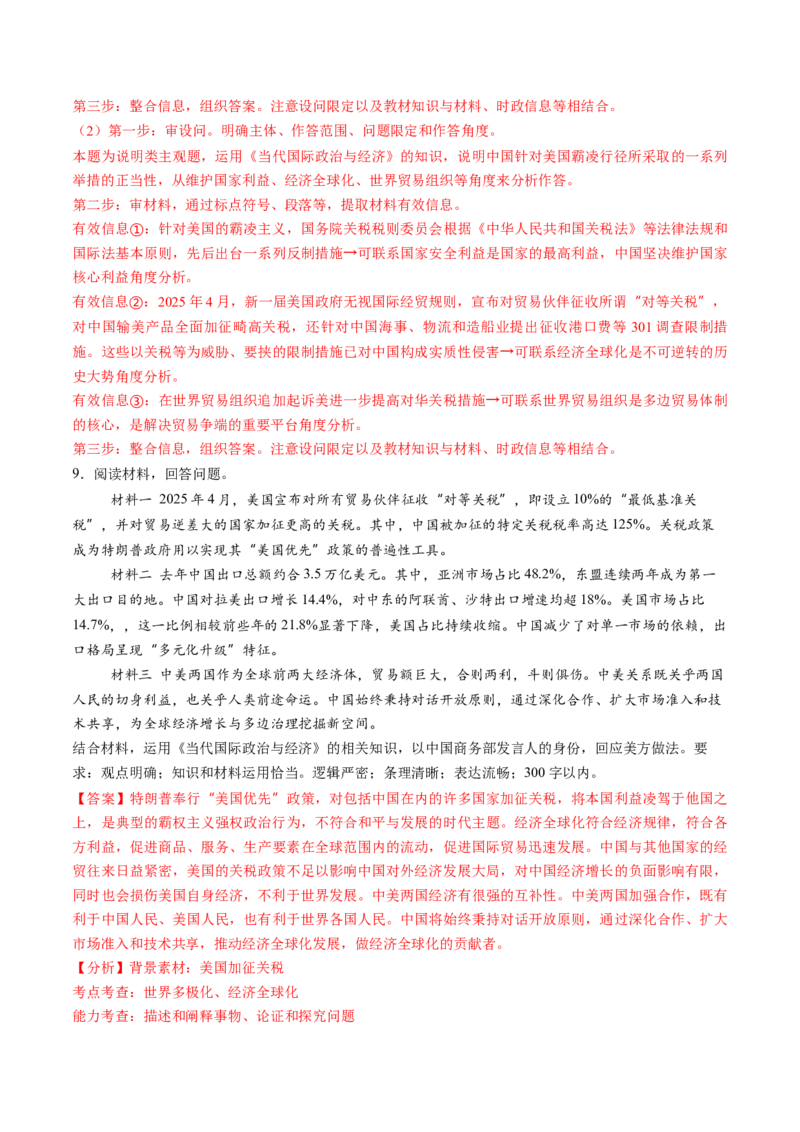 第三步：整合信息，组织答案。注意设问限定以及教材知识与材料、时政信息等相结合。

（2）第一步：审设问。明确主体、作答范围、问题限定和作答角度。

本题为说明类主观题，运用《当代国际政治与经济》的知识，说明中国针对美国霸凌行径所采取的一系列举措的正当性，从维护国家利益、经济全球化、世界贸易组织等角度来分析作答。

第二步：审材料，通过标点符号、段落等，提取材料有效信息。

有效信息①：针对美国的霸凌主义，国务院关税税则委员会根据《中华人民共和国关税法》等法律法规和国际法基本原则，先后出台一系列反制措施→可联系国家安全利益是国家的最高利益，中国坚决维护国家核心利益角度分析。

有效信息②：2025年4月，新一届美国政府无视国际经贸规则，宣布对贸易伙伴征收所谓“对等关税”，对中国输美产品全面加征畸高关税，还针对中国海事、物流和造船业提出征收港口费等301调查限制措施。这些以关税等为威胁、要挟的限制措施已对中国构成实质性侵害→可联系经济全球化是不可逆转的历史大势角度分析。

有效信息③：在世界贸易组织追加起诉美进一步提高对华关税措施→可联系世界贸易组织是多边贸易体制的核心，是解决贸易争端的重要平台角度分析。

第三步：整合信息，组织答案。注意设问限定以及教材知识与材料、时政信息等相结合。

9．阅读材料，回答问题。

材料一 2025年4月，美国宣布对所有贸易伙伴征收“对等关税”，即设立10%的“最低基准关税”，并对贸易逆差大的国家加征更高的关税。其中，中国被加征的特定关税税率高达125%。关税政策成为特朗普政府用以实现其“美国优先”政策的普遍性工具。

材料二 去年中国出口总额约合3.5万亿美元。其中，亚洲市场占比48.2%，东盟连续两年成为第一大出口目的地。中国对拉美出口增长14.4%，对中东的阿联酋、沙特出口增速均超18%。美国市场占比14.7%，，这一比例相较前些年的21.8%显著下降，美国占比持续收缩。中国减少了对单一市场的依赖，出口格局呈现“多元化升级”特征。

材料三 中美两国作为全球前两大经济体，贸易额巨大，合则两利，斗则俱伤。中美关系既关乎两国人民的切身利益，也关乎人类前途命运。中国始终秉持对话开放原则，通过深化合作、扩大市场准入和技术共享，为全球经济增长与多边治理挖掘新空间。

结合材料，运用《当代国际政治与经济》的相关知识，以中国商务部发言人的身份，回应美方做法。要求：观点明确；知识和材料运用恰当。逻辑严密；条理清晰；表达流畅；300字以内。

【答案】特朗普奉行“美国优先”政策，对包括中国在内的许多国家加征关税，将本国利益凌驾于他国之上，是典型的霸权主义强权政治行为，不符合和平与发展的时代主题。经济全球化符合经济规律，符合各方利益，促进商品、服务、生产要素在全球范围内的流动，促进国际贸易迅速发展。中国与其他国家的经贸往来日益紧密，美国的关税政策不足以影响中国对外经济发展大局，对中国经济增长的负面影响有限，同时也会损伤美国自身经济，不利于世界发展。中美两国经济有很强的互补性。中美两国加强合作，既有利于中国人民、美国人民，也有利于世界各国人民。中国将始终秉持对话开放原则，通过深化合作、扩大市场准入和技术共享，推动经济全球化发展，做经济全球化的贡献者。

【分析】背景素材：美国加征关税

考点考查：世界多极化、经济全球化

能力考查：描述和阐释事物、论证和探究问题